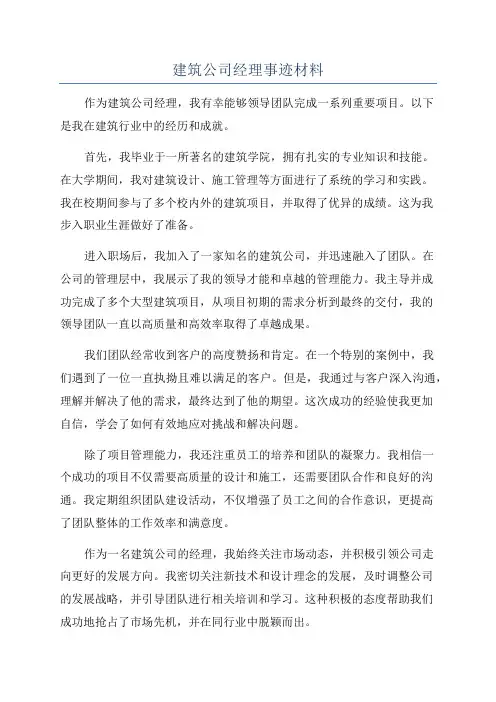 建筑公司经理事迹材料

作为建筑公司经理，我有幸能够领导团队完成一系列重要项目。以下是我在建筑行业中的经历和成就。

首先，我毕业于一所著名的建筑学院，拥有扎实的专业知识和技能。在大学期间，我对建筑设计、施工管理等方面进行了系统的学习和实践。我在校期间参与了多个校内外的建筑项目，并取得了优异的成绩。这为我步入职业生涯做好了准备。

进入职场后，我加入了一家知名的建筑公司，并迅速融入了团队。在公司的管理层中，我展示了我的领导才能和卓越的管理能力。我主导并成功完成了多个大型建筑项目，从项目初期的需求分析到最终的交付，我的领导团队一直以高质量和高效率取得了卓越成果。

我们团队经常收到客户的高度赞扬和肯定。在一个特别的案例中，我们遇到了一位一直执拗且难以满足的客户。但是，我通过与客户深入沟通，理解并解决了他的需求，最终达到了他的期望。这次成功的经验使我更加自信，学会了如何有效地应对挑战和解决问题。

除了项目管理能力，我还注重员工的培养和团队的凝聚力。我相信一个成功的项目不仅需要高质量的设计和施工，还需要团队合作和良好的沟通。我定期组织团队建设活动，不仅增强了员工之间的合作意识，更提高了团队整体的工作效率和满意度。

作为一名建筑公司的经理，我始终关注市场动态，并积极引领公司走向更好的发展方向。我密切关注新技术和设计理念的发展，及时调整公司的发展战略，并引导团队进行相关培训和学习。这种积极的态度帮助我们成功地抢占了市场先机，并在同行业中脱颖而出。